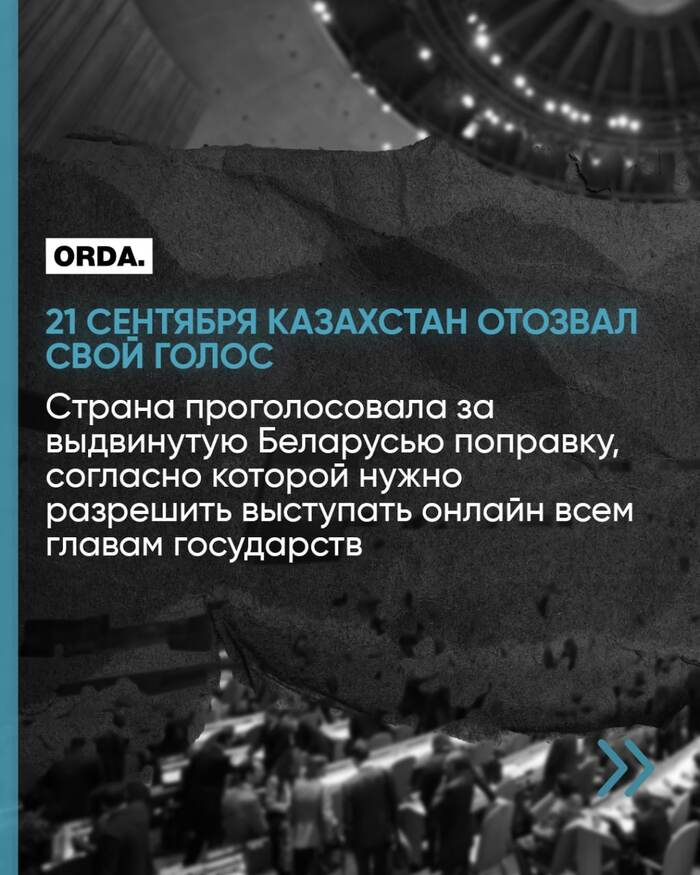 ORDA.

21 СЕНТЯБРЯ КАЗАХСТАН ОТОЗВАЛ СВОЙ ГОЛОС

Страна проголосовала за выдвинутую Беларусью поправку, согласно которой нужно разрешить выступать онлайн всем главам государств